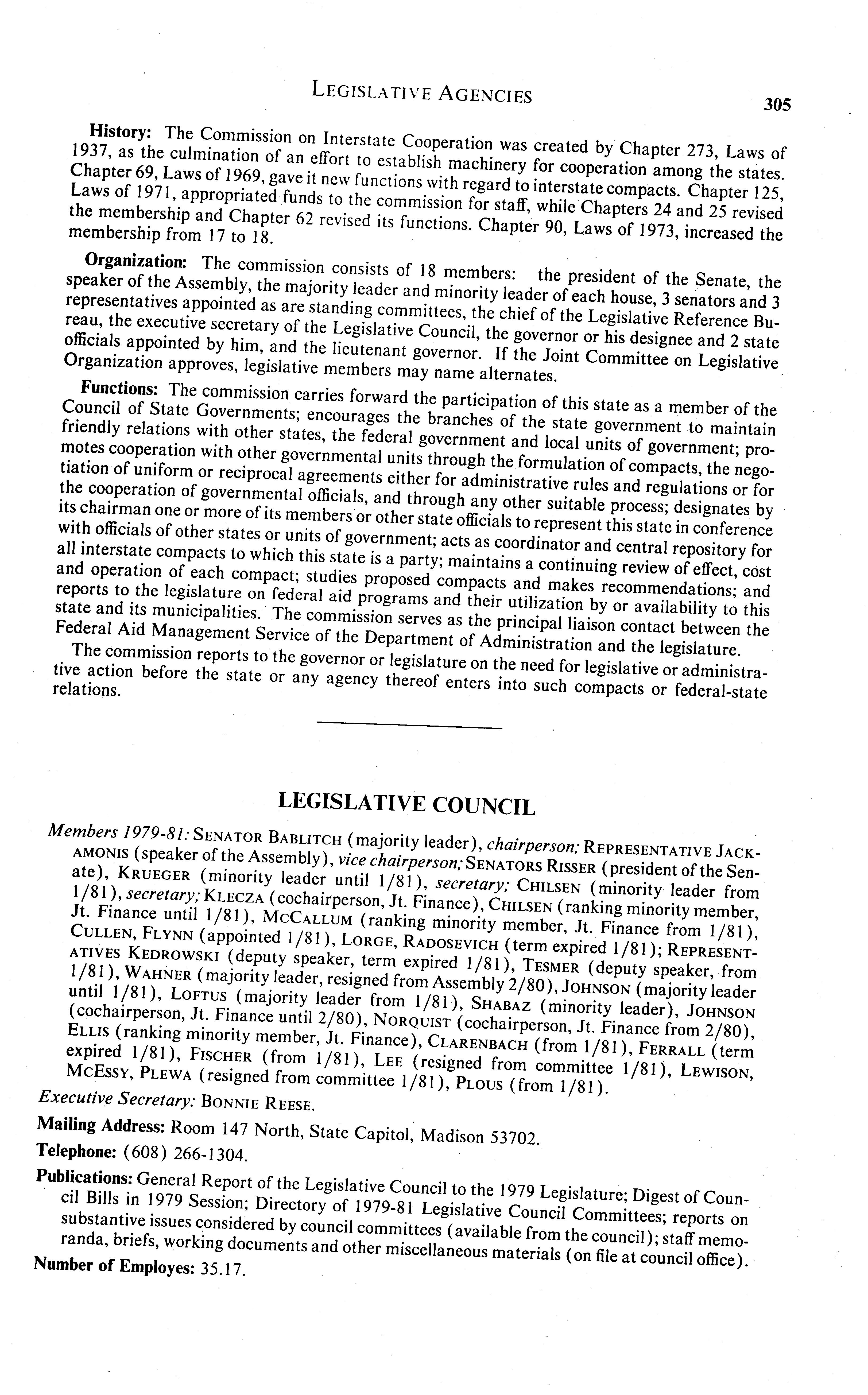 LEGISLATIVE AGENCIES 305

History: The Commission on Interstate Cooperation was created by Chapter 273, Laws of 1937, as the culmination of an effort to establish machinery for cooperation among the states. Chapter 69, Laws of 1969, gave it new functions with regard to interstate compacts. Chapter 125, Laws of 1971, appropriated funds to the commission for staff, while Chapters 24 and 25 revised the membership and Chapter 62 revised its functions. Chapter 90, Laws of 1973, increased the membership from 17 to 18.

Organization: The commission consists of 18 members: the president of the Senate, the speaker of the Assembly, the majority leader and minority leader of each house, 3 senators and 3 representatives appointed as are standing committees, the chief of the Legislative Reference Bureau, the executive secretary of the Legislative Council, the governor or his designee and 2 state officials appointed by him, and the lieutenant governor. If the Joint Committee on Legislative Organization approves, legislative members may name alternates.

Functions: The commission carries forward the participation of this state as a member of the Council of State Governments; encourages the branches of the state government to maintain friendly relations with other states, the federal government and local units of government; promotes cooperation with other governmental units through the formulation of compacts, the negotiation of uniform or reciprocal agreements either for administrative rules and regulations or for the cooperation of governmental officials, and through any other suitable process; designates by its chairman one or more of its members or other state officials to represent this state in conference with officials of other states or units of government; acts as coordinator and central repository for all interstate compacts to which this state is a party; maintains a continuing review of effect, cost and operation of each compact; studies proposed compacts and makes recommendations; and reports to the legislature on federal aid programs and their utilization by or availability to this state and its municipalities. The commission serves as the principal liaison contact between the Federal Aid Management Service of the Department of Administration and the legislature.

The commission reports to the governor or legislature on the need for legislative or administrative action before the state or any agency thereof enters into such compacts or federal-state relations.

LEGISLATIVE COUNCIL

Members 1979-81: SENATOR BABLITCH (majority leader), chairperson; REPRESENTATIVE JACKAMONIS (speaker of the Assembly), vice chairperson; SENATORS RISSER (president of the Senate), KRUEGER (minority leader until 1/81), secretary; CHILSEN (minority leader from 1/81), secretary; KLECZA (cochairperson, Jt. Finance), CHILSEN (ranking minority member, Jt. Finance until 1/81), MCCALLUM (ranking minority member, Jt. Finance from 1/81), CULLEN, FLYNN (appointed 1/81), LORGE, RADOSEVICH (term expired 1/81); REPRESENTATIVES KEDROWSKI (deputy speaker, term expired 1/81), TESMER (deputy speaker, from 1/81), WAHNER (majority leader, resigned from Assembly 2/80), JOHNSON (majority leader until 1/81), LOFTUS (majority leader from 1/81), SHABAZ (minority leader), JOHNSON (cochairperson, Jt. Finance until 2/80), NORQUIST (cochairperson, Jt. Finance from 2/80), ELLIS (ranking minority member, Jt. Finance), CLARENBACH (from 1/81), FERRALL (term expired 1/81), FISCHER (from 1/81), LEE (resigned from committee 1/81), LEWISON, MCESSY, PLEWA (resigned from committee 1/81), PLOUS (from 1/81).

Executive Secretary: BONNIE REESE.

Mailing Address: Room 147 North, State Capitol, Madison 53702.

Telephone: (608) 266-1304.

Publications: General Report of the Legislative Council to the 1979 Legislature; Digest of Council Bills in 1979 Session; Directory of 1979-81 Legislative Council Committees; reports on substantive issues considered by council committees (available from the council); staff memoranda, briefs, working documents and other miscellaneous materials (on file at council office).

Number of Employes: 35.17.